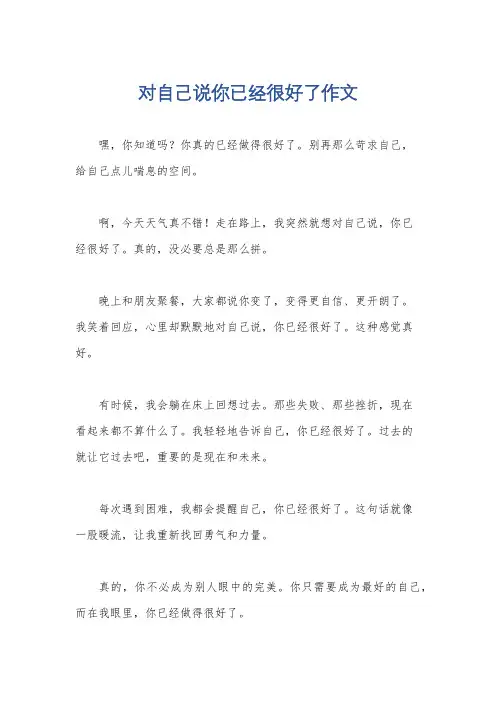 对自己说你已经很好了作文

嘿，你知道吗？你真的已经做得很好了。别再那么苛求自己，给自己点儿喘息的空间。

啊，今天天气真不错！走在路上，我突然就想对自己说，你已经很好了。真的，没必要总是那么拼。

晚上和朋友聚餐，大家都说你变了，变得更自信、更开朗了。我笑着回应，心里却默默地对自己说，你已经很好了。这种感觉真好。

有时候，我会躺在床上回想过去。那些失败、那些挫折，现在看起来都不算什么了。我轻轻地告诉自己，你已经很好了。过去的就让它过去吧，重要的是现在和未来。

每次遇到困难，我都会提醒自己，你已经很好了。这句话就像一股暖流，让我重新找回勇气和力量。

真的，你不必成为别人眼中的完美。你只需要成为最好的自己，而在我眼里，你已经做得很好了。